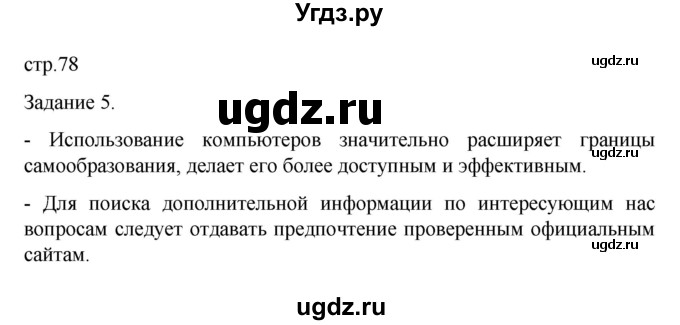 Угдз.ру

стр.78

ugdz.ru

Задание 5.

ugdz.ru

- Использование компьютеров значительно расширяет границы самообразования, делает его более доступным и эффективным.

ugdz.ru

- Для поиска дополнительной информации по интересующим нас вопросам следует отдавать предпочтение проверенным официальным сайтам.

ugdz.ru

ugdz.ru